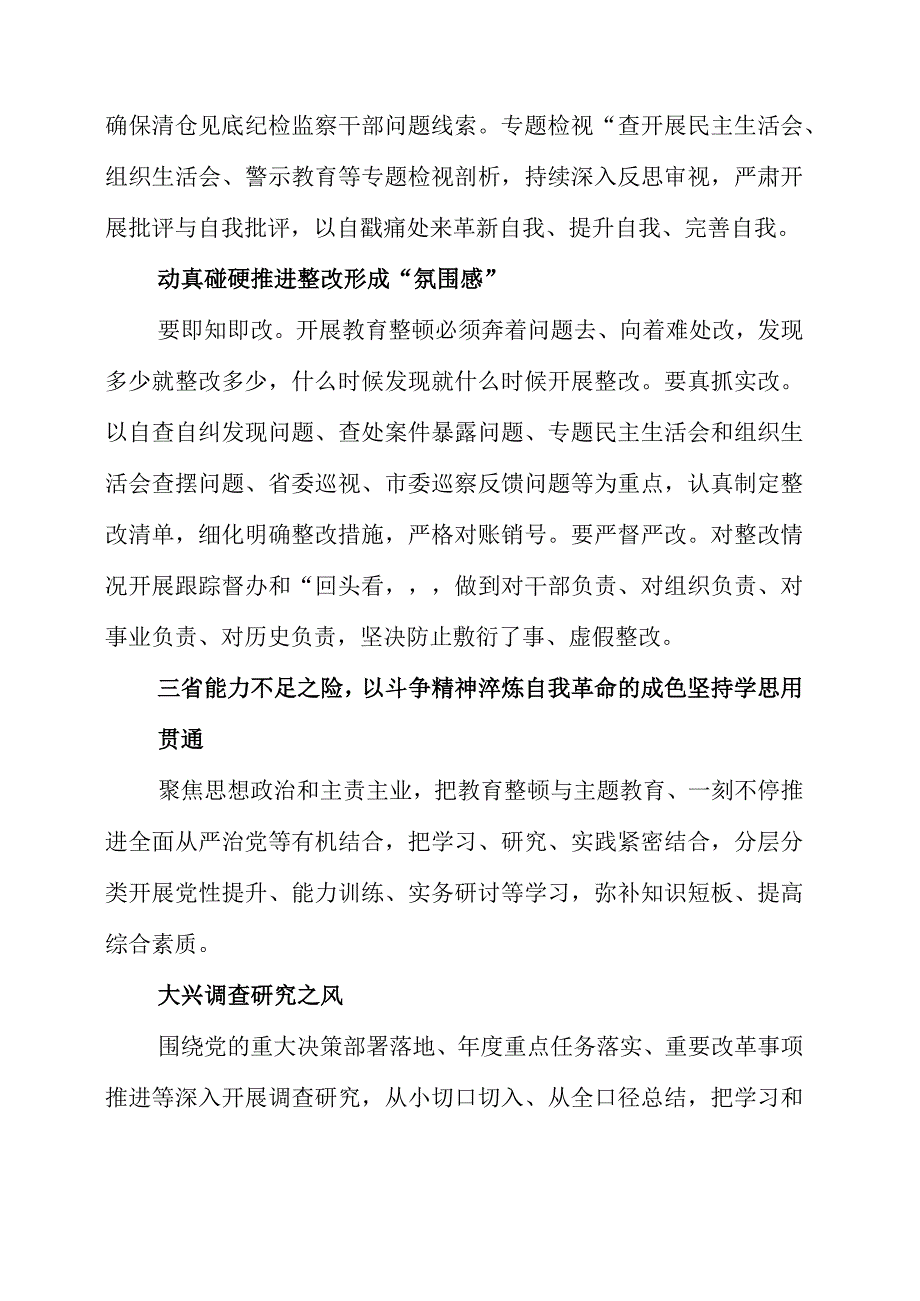 确保清仓见底纪检监察干部问题线索。专题检视“查开展民主生活会、组织生活会、警示教育等专题检视剖析，持续深入反思审视，严肃开展批评与自我批评，以自戳痛处来革新自我、提升自我、完善自我。

动真碰硬推进整改形成“氛围感”

要即知即改。开展教育整顿必须奔着问题去、向着难处改，发现多少就整改多少，什么时候发现就什么时候开展整改。要真抓实改。以自查自纠发现问题、查处案件暴露问题、专题民主生活会和组织生活会查摆问题、省委巡视、市委巡察反馈问题等为重点，认真制定整改清单，细化明确整改措施，严格对账销号。要严督严改。对整改情况开展跟踪督办和“回头看，，，做到对干部负责、对组织负责、对事业负责、对历史负责，坚决防止敷衍了事、虚假整改。

三省能力不足之险，以斗争精神淬炼自我革命的成色坚持学思用贯通

聚焦思想政治和主责主业，把教育整顿与主题教育、一刻不停推进全面从严治党等有机结合，把学习、研究、实践紧密结合，分层分类开展党性提升、能力训练、实务研讨等学习，弥补知识短板、提高综合素质。

大兴调查研究之风

围绕党的重大决策部署落地、年度重点任务落实、重要改革事项推进等深入开展调查研究，从小切口切入、从全口径总结，把学习和